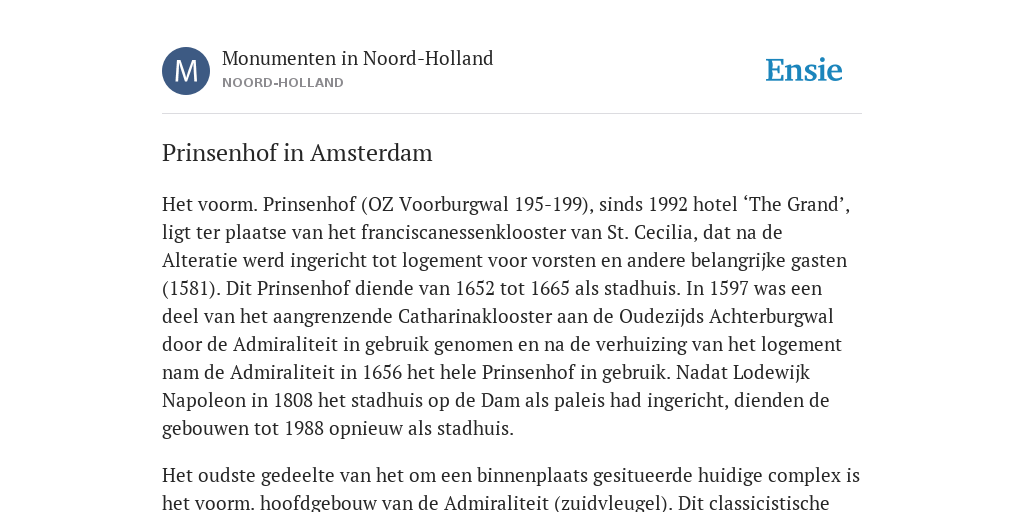 M

Monumenten in Noord-Holland
NOORD-HOLLAND

Ensie

Prinsenhof in Amsterdam

Het voorm. Prinsenhof (OZ Voorburgwal 195-199), sinds 1992 hotel ‘The Grand’, ligt ter plaatse van het franciscanessenklooster van St. Cecilia, dat na de Alteratie werd ingericht tot logement voor vorsten en andere belangrijke gasten (1581). Dit Prinsenhof diende van 1652 tot 1665 als stadhuis. In 1597 was een deel van het aangrenzende Catharinaklooster aan de Oudezijds Achterburgwal door de Admiraliteit in gebruik genomen en na de verhuizing van het logement nam de Admiraliteit in 1656 het hele Prinsenhof in gebruik. Nadat Lodewijk Napoleon in 1808 het stadhuis op de Dam als paleis had ingericht, dienden de gebouwen tot 1988 opnieuw als stadhuis.

Het oudste gedeelte van het om een binnenplaats gesitueerde huidige complex is het voorm. hoofdgebouw van de Admiraliteit (zuidvleugel). Dit classicistische